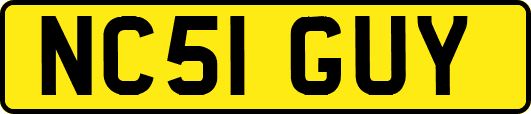 NC51 GUY